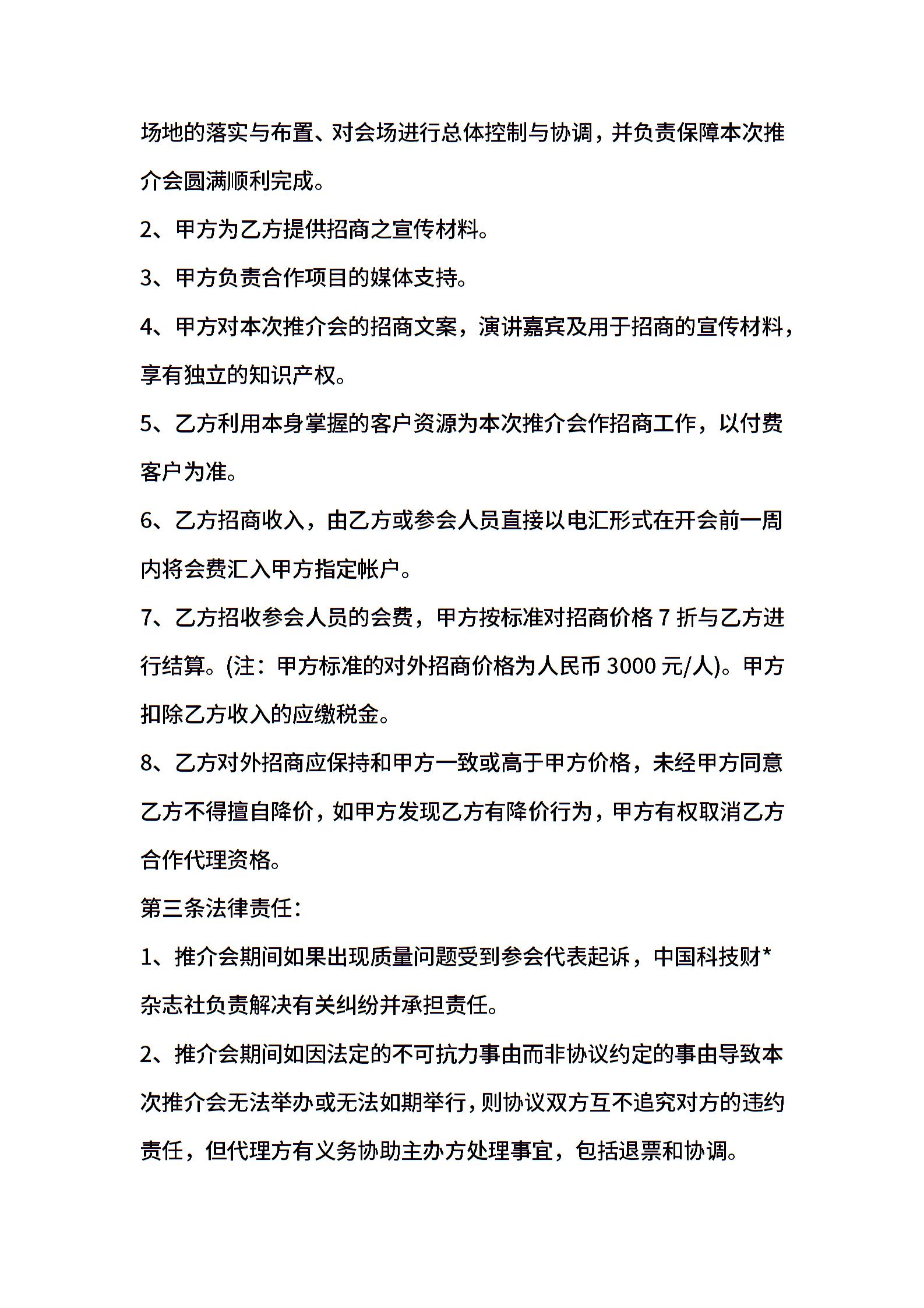 场地的落实与布置、对会场进行总体控制与协调，并负责保障本次推介会圆满顺利完成。

2、甲方为乙方提供招商之宣传材料。

3、甲方负责合作项目的媒体支持。

4、甲方对本次推介会的招商文案，演讲嘉宾及用于招商的宣传材料，享有独立的知识产权。

5、乙方利用本身掌握的客户资源为本次推介会作招商工作，以付费客户为准。

6、乙方招商收入，由乙方或参会人员直接以电汇形式在开会前一周内将会费汇入甲方指定帐户。

7、乙方招收参会人员的会费，甲方按标准对招商价格 7 折与乙方进行结算。(注：甲方标准的对外招商价格为人民币 3000 元/人)。甲方扣除乙方收入的应缴税金。

8、乙方对外招商应保持和甲方一致或高于甲方价格，未经甲方同意乙方不得擅自降价，如甲方发现乙方有降价行为，甲方有权取消乙方合作代理资格。

第三条法律责任：

1、推介会期间如果出现质量问题受到参会代表起诉，中国科技财*杂志社负责解决有关纠纷并承担责任。

2、推介会期间如因法定的不可抗力事由而非协议约定的事由导致本次推介会无法举办或无法如期举行，则协议双方互不追究对方的违约责任，但代理方有义务协助主办方处理事宜，包括退票和协调。